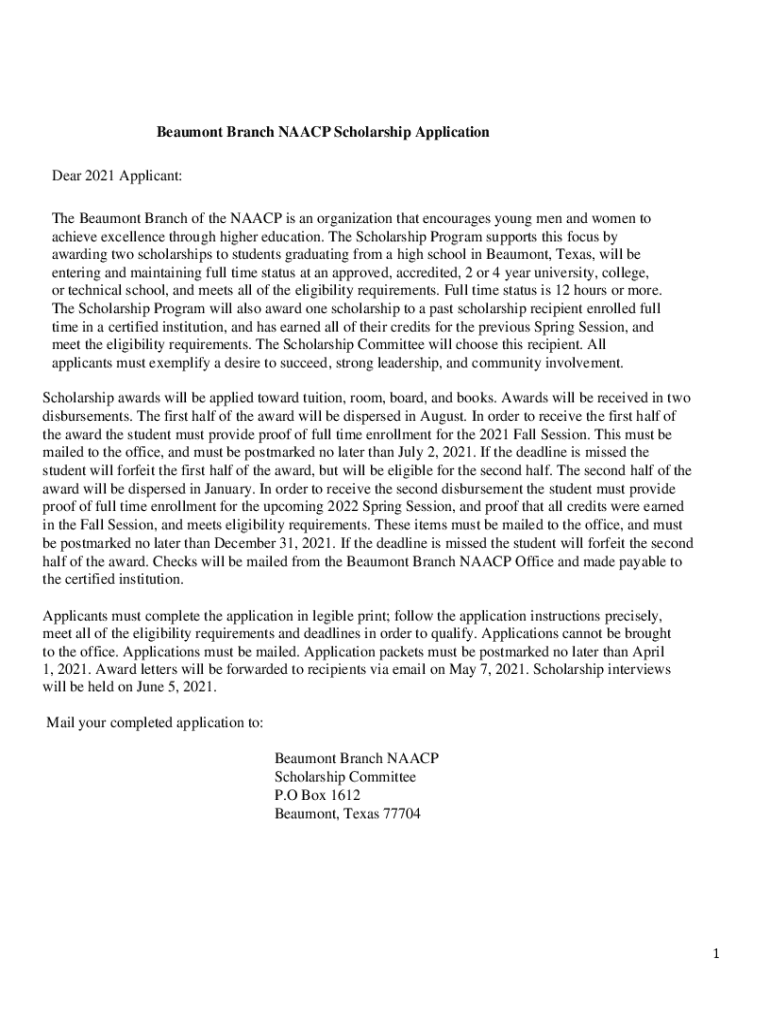 Beaumont Branch NAACP Scholarship Application

Dear 2021 Applicant:

The Beaumont Branch of the NAACP is an organization that encourages young men and women to achieve excellence through higher education. The Scholarship Program supports this focus by awarding two scholarships to students graduating from a high school in Beaumont, Texas, will be entering and maintaining full time status at an approved, accredited, 2 or 4 year university, college, or technical school, and meets all of the eligibility requirements. Full time status is 12 hours or more. The Scholarship Program will also award one scholarship to a past scholarship recipient enrolled full time in a certified institution, and has earned all of their credits for the previous Spring Session, and meet the eligibility requirements. The Scholarship Committee will choose this recipient. All applicants must exemplify a desire to succeed, strong leadership, and community involvement.

Scholarship awards will be applied toward tuition, room, board, and books. Awards will be received in two disbursements. The first half of the award will be dispersed in August. In order to receive the first half of the award the student must provide proof of full time enrollment for the 2021 Fall Session. This must be mailed to the office, and must be postmarked no later than July 2, 2021. If the deadline is missed the student will forfeit the first half of the award, but will be eligible for the second half. The second half of the award will be dispersed in January. In order to receive the second disbursement the student must provide proof of full time enrollment for the upcoming 2022 Spring Session, and proof that all credits were earned in the Fall Session, and meets eligibility requirements. These items must be mailed to the office, and must be postmarked no later than December 31, 2021. If the deadline is missed the student will forfeit the second half of the award. Checks will be mailed from the Beaumont Branch NAACP Office and made payable to the certified institution.

Applicants must complete the application in legible print; follow the application instructions precisely, meet all of the eligibility requirements and deadlines in order to qualify. Applications cannot be brought to the office. Applications must be mailed. Application packets must be postmarked no later than April 1, 2021. Award letters will be forwarded to recipients via email on May 7, 2021. Scholarship interviews will be held on June 5, 2021.

Mail your completed application to:

Beaumont Branch NAACP
Scholarship Committee
P.O Box 1612
Beaumont, Texas 77704

1